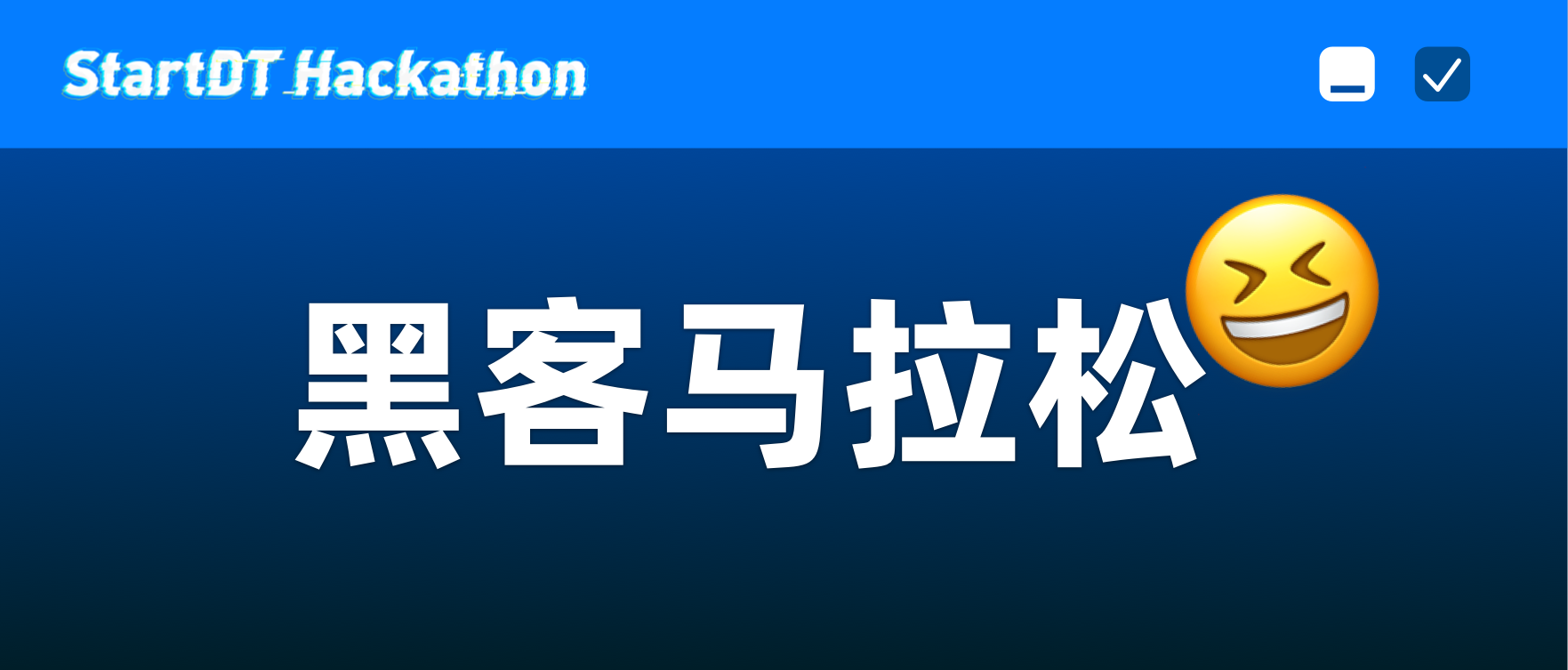 StartDT Hackathon

黑客马拉松